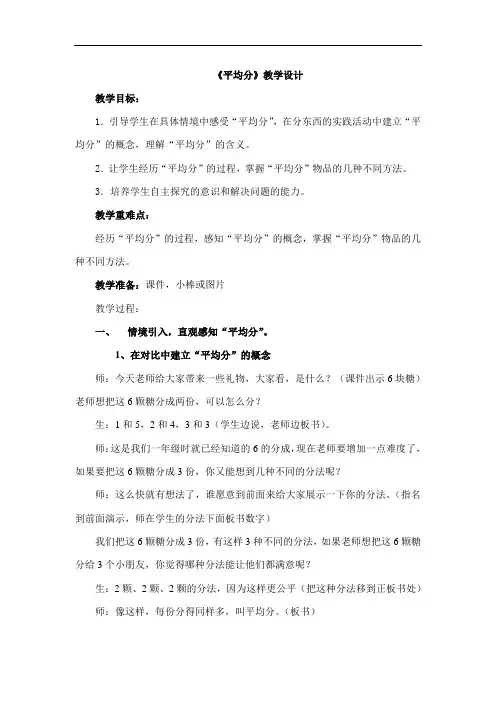 《平均分》教学设计

教学目标：

1．引导学生在具体情境中感受“平均分”，在分东西的实践活动中建立“平均分”的概念，理解“平均分”的含义。

2．让学生经历“平均分”的过程，掌握“平均分”物品的几种不同方法。

3．培养学生自主探究的意识和解决问题的能力。

教学重难点：

经历“平均分”的过程，感知“平均分”的概念，掌握“平均分”物品的几种不同方法。

教学准备：课件，小棒或图片

教学过程：

一、　情境引入，直观感知“平均分”。

1、在对比中建立“平均分”的概念

师：今天老师给大家带来一些礼物，大家看，是什么？（课件出示6块糖）老师想把这6颗糖分成两份，可以怎么分？

生：1和5、2和4、3和3（学生边说，老师边板书）。

师：这是我们一年级时就已经知道的6的分成，现在老师要增加一点难度了，如果要把这6颗糖分成3份，你又能想到几种不同的分法呢？

师：这么快就有想法了，谁愿意到前面来给大家展示一下你的分法。（指名到前面演示，师在学生的分法下面板书数字）

我们把这6颗糖分成3份，有这样3种不同的分法，如果老师想把这6颗糖分给3个小朋友，你觉得哪种分法能让他们都满意呢？

生：2颗、2颗、2颗的分法，因为这样更公平（把这种分法移到正板书处）

师：像这样，每份分得同样多，叫平均分。（板书）